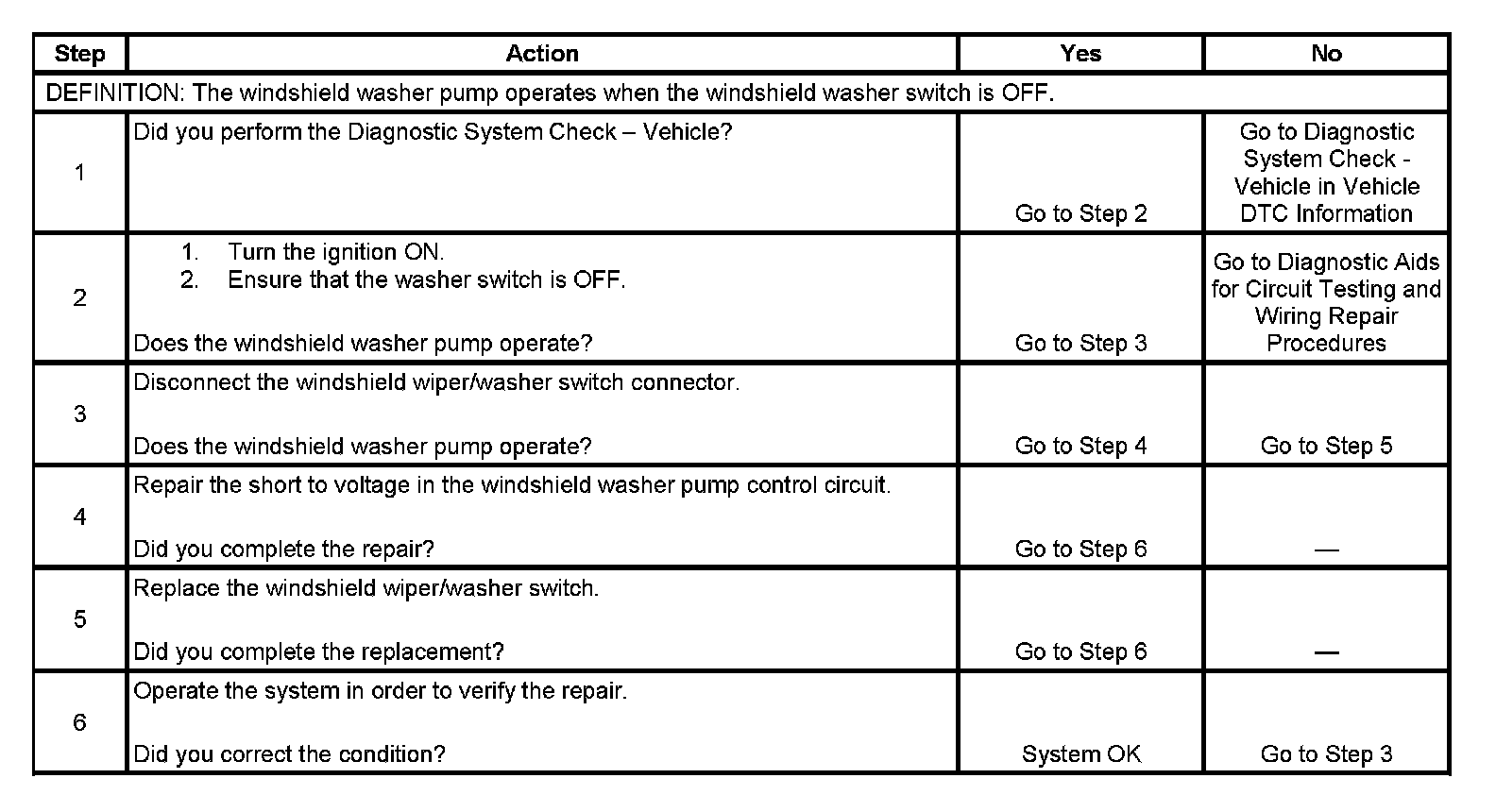 | Step | Action | Yes | No |
|---|---|---|---|
| DEFINITION: The windshield washer pump operates when the windshield washer switch is OFF. | | | |
| 1 | Did you perform the Diagnostic System Check – Vehicle? | Go to Step 2 | Go to Diagnostic System Check - Vehicle in Vehicle DTC Information |
| 2 | 1. Turn the ignition ON. 2. Ensure that the washer switch is OFF. Does the windshield washer pump operate? | Go to Step 3 | Go to Diagnostic Aids for Circuit Testing and Wiring Repair Procedures |
| 3 | Disconnect the windshield wiper/washer switch connector. Does the windshield washer pump operate? | Go to Step 4 | Go to Step 5 |
| 4 | Repair the short to voltage in the windshield washer pump control circuit. Did you complete the repair? | Go to Step 6 | — |
| 5 | Replace the windshield wiper/washer switch. Did you complete the replacement? | Go to Step 6 | — |
| 6 | Operate the system in order to verify the repair. Did you correct the condition? | System OK | Go to Step 3 |